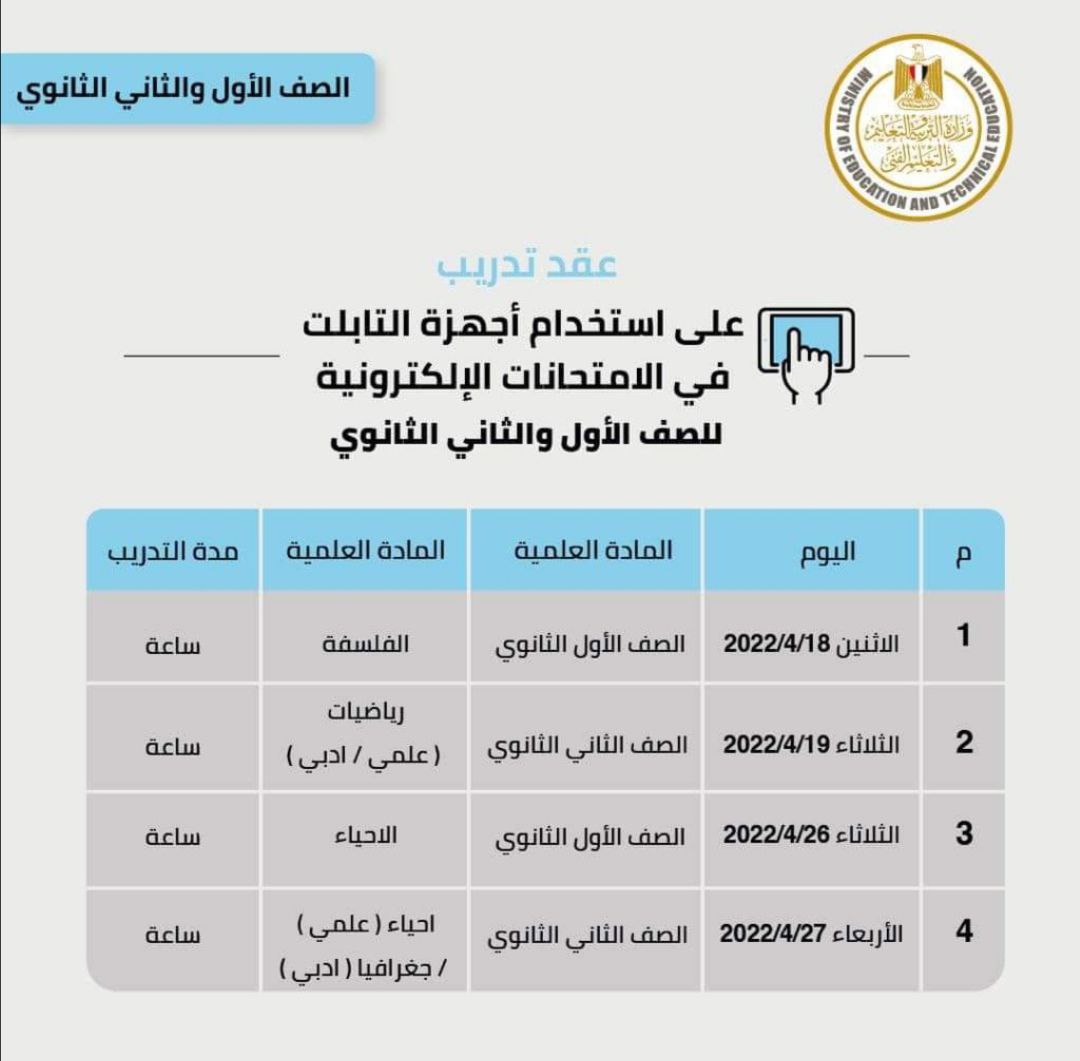 الصف الأول والثاني الثانوي

MINISTRY OF EDUCATION AND TECHNICAL EDUCATION
وزارة التربية والتعليم والتعليم الفني

عقد تدريب
على استخدام أجهزة التابلت في الامتحانات الإلكترونية
للصف الأول والثاني الثانوي

| م | اليوم | المادة العلمية | المادة العلمية | مدة التدريب |
|---|---|---|---|---|
| 1 | الاثنين 2022/4/18 | الصف الأول الثانوي | الفلسفة | ساعة |
| 2 | الثلاثاء 2022/4/19 | الصف الثاني الثانوي | رياضيات ( علمي / ادبي ) | ساعة |
| 3 | الثلاثاء 2022/4/26 | الصف الأول الثانوي | الاحياء | ساعة |
| 4 | الأربعاء 2022/4/27 | الصف الثاني الثانوي | احياء ( علمي ) / جغرافيا ( ادبي ) | ساعة |